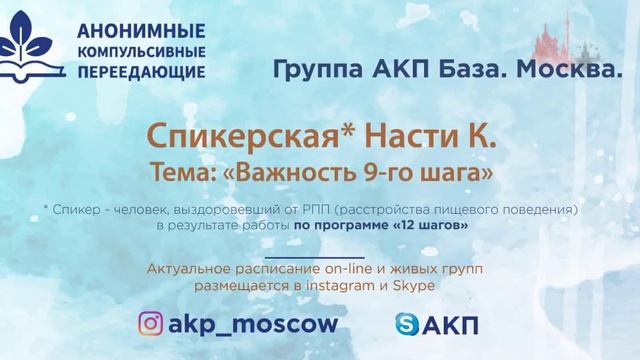 АНОНИМНЫЕ КОМПУЛЬСИВНЫЕ ПЕРЕЕДАЮЩИЕ

Группа АКП База. Москва.

Спикерская* Насти К.
Тема: «Важность 9-го шага»

* Спикер - человек, выздоровевший от РПП (расстройства пищевого поведения) в результате работы по программе «12 шагов»

Актуальное расписание on-line и живых групп размещается в instagram и Skype

akp_moscow

АКП